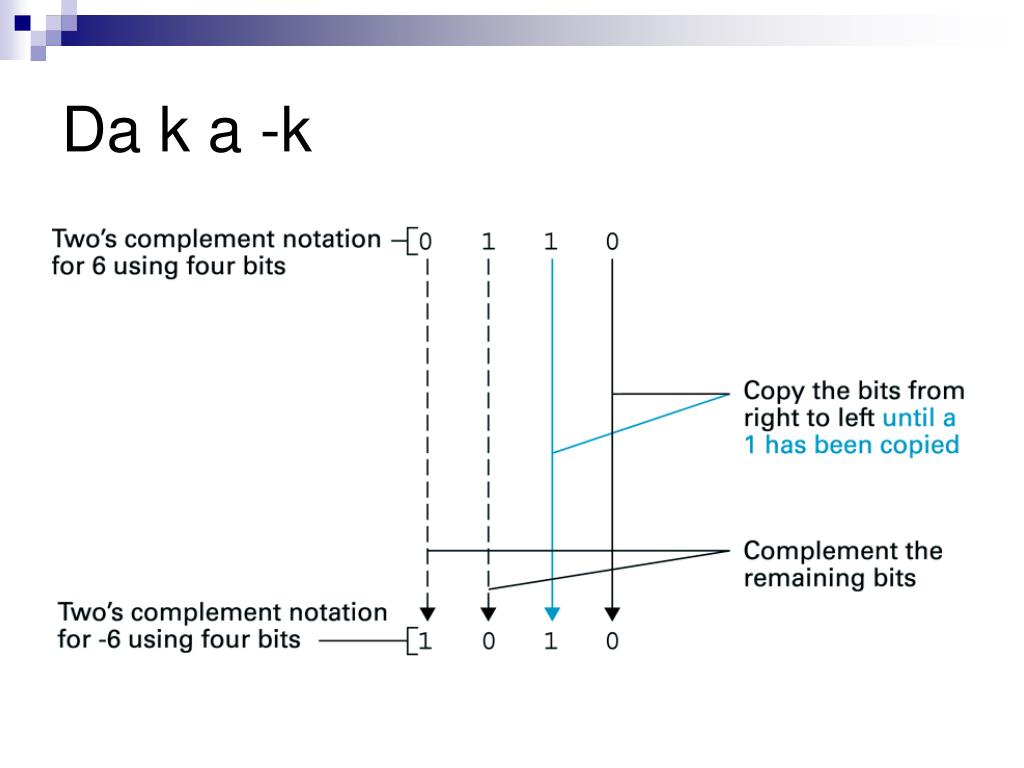 Da k a -k

Two's complement notation for 6 using four bits

0 1 1 0

Copy the bits from right to left until a 1 has been copied

Complement the remaining bits

Two's complement notation for -6 using four bits

1 0 1 0